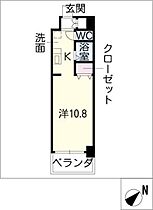 玄関

洗面

WC

浴室

K

クローゼット

洋10.8

ベランダ

N